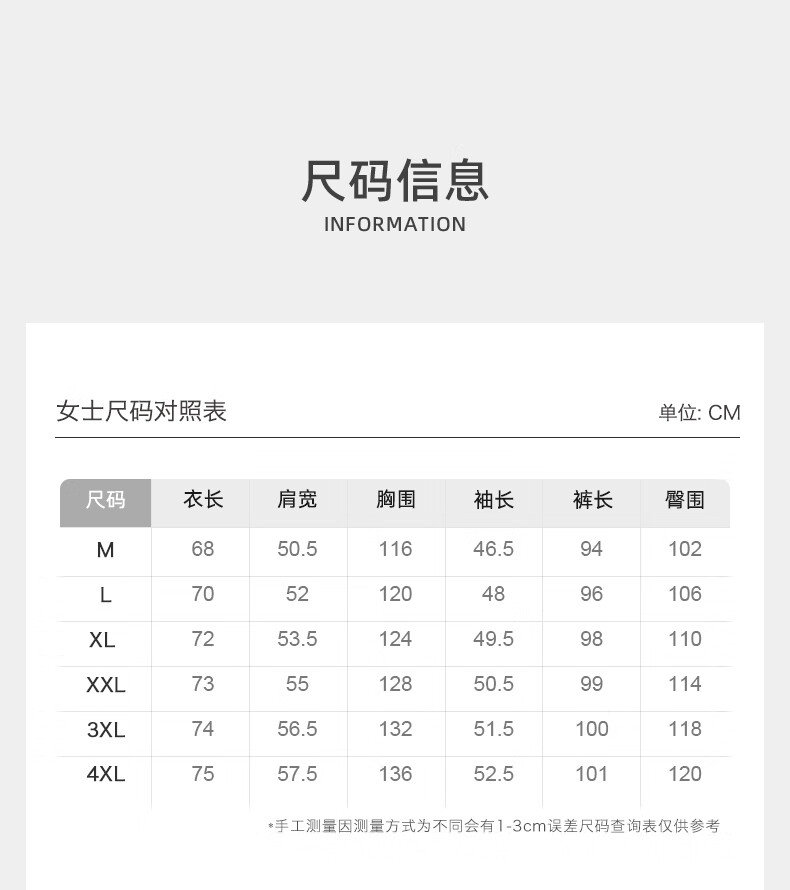 尺码信息
INFORMATION

女士尺码对照表

单位: CM

| 尺码 | 衣长 | 肩宽 | 胸围 | 袖长 | 裤长 | 臀围 |
|---|---|---|---|---|---|---|
| M | 68 | 50.5 | 116 | 46.5 | 94 | 102 |
| L | 70 | 52 | 120 | 48 | 96 | 106 |
| XL | 72 | 53.5 | 124 | 49.5 | 98 | 110 |
| XXL | 73 | 55 | 128 | 50.5 | 99 | 114 |
| 3XL | 74 | 56.5 | 132 | 51.5 | 100 | 118 |
| 4XL | 75 | 57.5 | 136 | 52.5 | 101 | 120 |

*手工测量因测量方式为不同会有1-3cm误差尺码查询表仅供参考